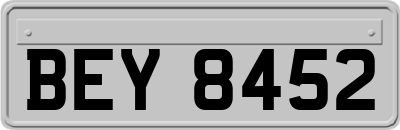 BEY 8452